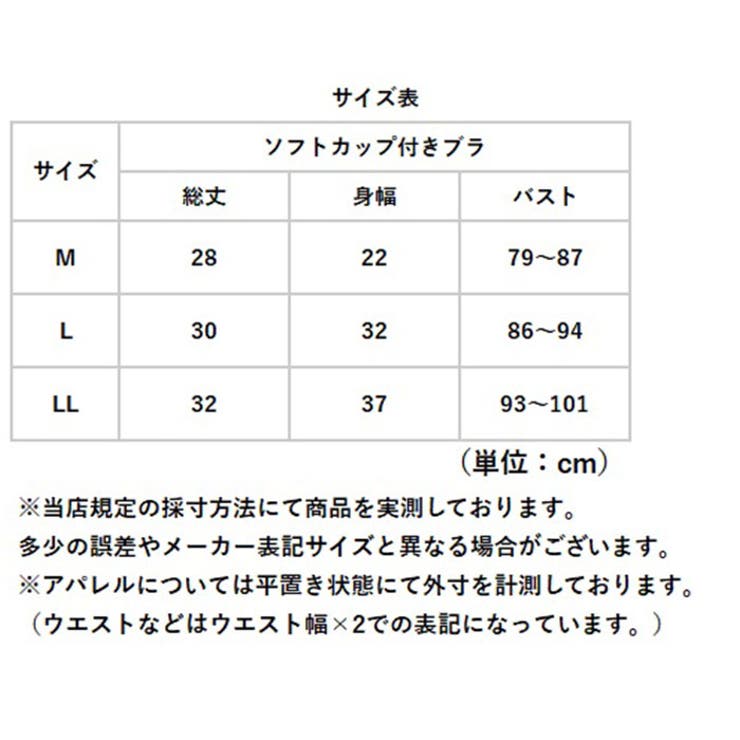 サイズ表

| サイズ | ソフトカップ付きブラ | | |
|---|---|---|---|
| | 総丈 | 身幅 | バスト |
| M | 28 | 22 | 79～87 |
| L | 30 | 32 | 86～94 |
| LL | 32 | 37 | 93～101 |

（単位：cm）

※当店規定の採寸方法にて商品を実測しております。
多少の誤差やメーカー表記サイズと異なる場合がございます。
※アパレルについては平置き状態にて外寸を計測しております。
（ウエストなどはウエスト幅×2での表記になっています。）